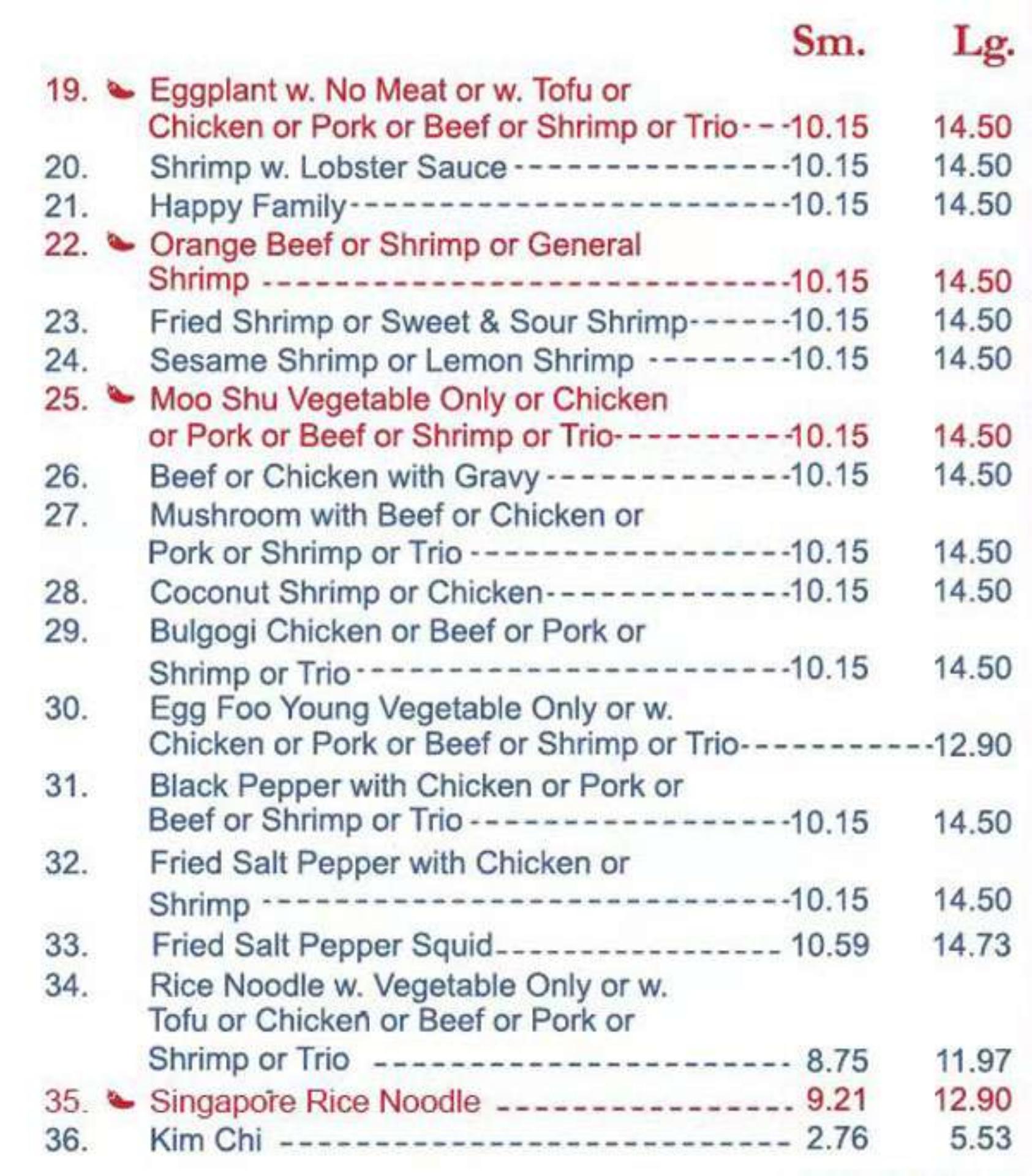 Sm. Lg.

19. Eggplant w. No Meat or w. Tofu or Chicken or Pork or Beef or Shrimp or Trio 10.15 14.50
20. Shrimp w. Lobster Sauce 10.15 14.50
21. Happy Family 10.15 14.50
22. Orange Beef or Shrimp or General Shrimp 10.15 14.50
23. Fried Shrimp or Sweet & Sour Shrimp 10.15 14.50
24. Sesame Shrimp or Lemon Shrimp 10.15 14.50
25. Moo Shu Vegetable Only or Chicken or Pork or Beef or Shrimp or Trio 10.15 14.50
26. Beef or Chicken with Gravy 10.15 14.50
27. Mushroom with Beef or Chicken or Pork or Shrimp or Trio 10.15 14.50
28. Coconut Shrimp or Chicken 10.15 14.50
29. Bulgogi Chicken or Beef or Pork or Shrimp or Trio 10.15 14.50
30. Egg Foo Young Vegetable Only or w. Chicken or Pork or Beef or Shrimp or Trio 12.90
31. Black Pepper with Chicken or Pork or Beef or Shrimp or Trio 10.15 14.50
32. Fried Salt Pepper with Chicken or Shrimp 10.15 14.50
33. Fried Salt Pepper Squid 10.59 14.73
34. Rice Noodle w. Vegetable Only or w. Tofu or Chicken or Beef or Pork or Shrimp or Trio 8.75 11.97
35. Singapore Rice Noodle 9.21 12.90
36. Kim Chi 2.76 5.53